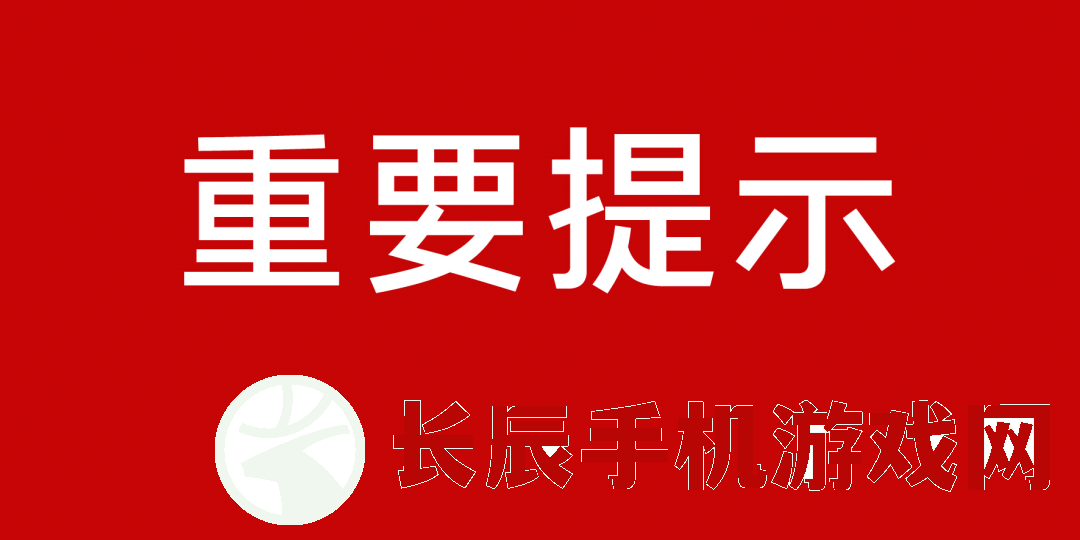 重要提示

长辰手机游戏网